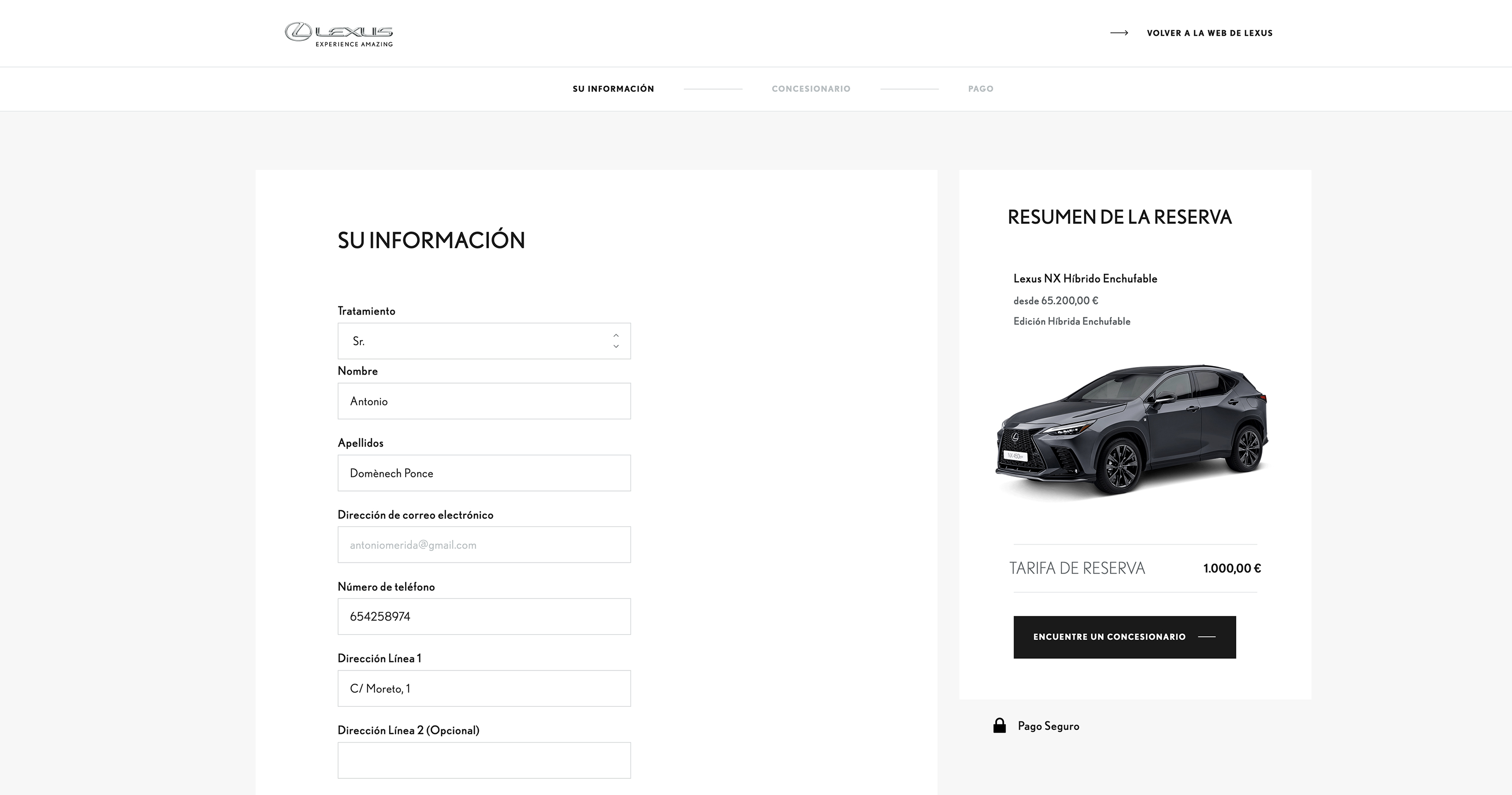 LEXUS
EXPERIENCE AMAZING

VOLVER A LA WEB DE LEXUS

SU INFORMACIÓN

CONCESIONARIO

PAGO

SU INFORMACIÓN

Tratamiento

Sr.

Nombre

Antonio

Apellidos

Domènech Ponce

Dirección de correo electrónico

antoniomerida@gmail.com

Número de teléfono

654258974

Dirección Línea 1

C/ Moreto, 1

Dirección Línea 2 (Opcional)

RESUMEN DE LA RESERVA

Lexus NX Híbrido Enchufable

desde 65.200,00 €

Edición Híbrida Enchufable

NX 450h+

TARIFA DE RESERVA

1.000,00 €

ENCUENTRE UN CONCESIONARIO

Pago Seguro